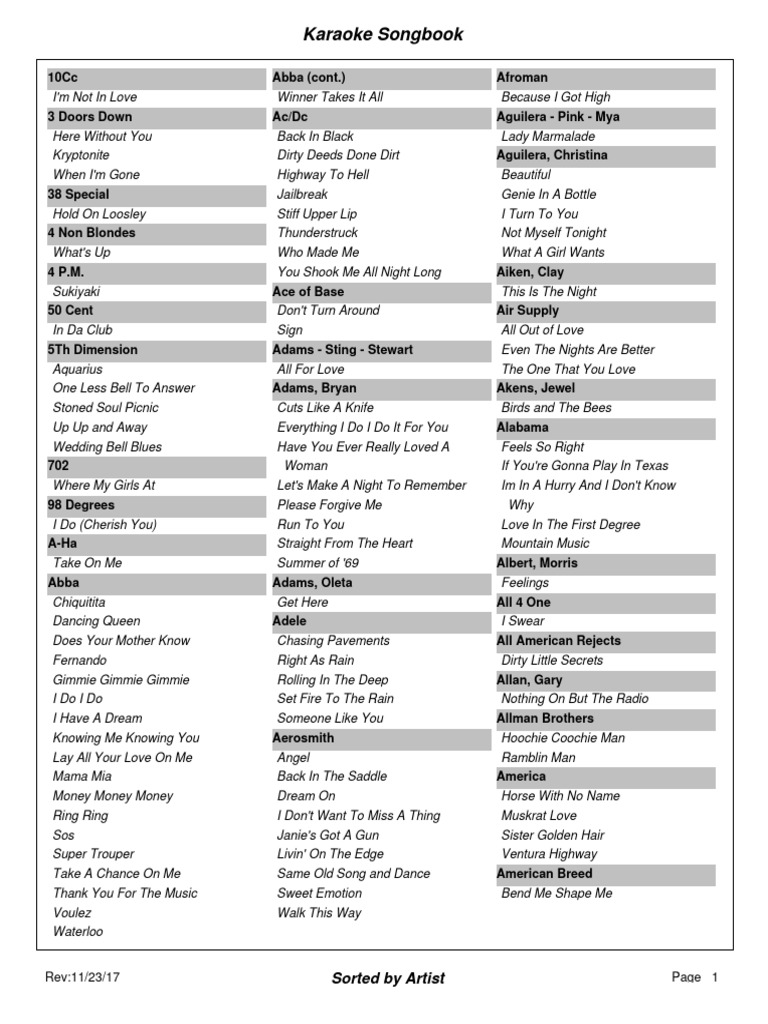 Karaoke Songbook

10Cc
I'm Not In Love
3 Doors Down
Here Without You
Kryptonite
When I'm Gone
38 Special
Hold On Loosley
4 Non Blondes
What's Up
4 P.M.
Sukiyaki
50 Cent
In Da Club
5Th Dimension
Aquarius
One Less Bell To Answer
Stoned Soul Picnic
Up Up and Away
Wedding Bell Blues
702
Where My Girls At
98 Degrees
I Do (Cherish You)
A-Ha
Take On Me
Abba
Chiquitita
Dancing Queen
Does Your Mother Know
Fernando
Gimmie Gimmie Gimmie
I Do I Do
I Have A Dream
Knowing Me Knowing You
Lay All Your Love On Me
Mama Mia
Money Money Money
Ring Ring
Sos
Super Trouper
Take A Chance On Me
Thank You For The Music
Voulez
Waterloo

Abba (cont.)
Winner Takes It All
Ac/Dc
Back In Black
Dirty Deeds Done Dirt
Highway To Hell
Jailbreak
Stiff Upper Lip
Thunderstruck
Who Made Me
You Shook Me All Night Long
Ace of Base
Don't Turn Around
Sign
Adams - Sting - Stewart
All For Love
Adams, Bryan
Cuts Like A Knife
Everything I Do I Do It For You
Have You Ever Really Loved A Woman
Let's Make A Night To Remember
Please Forgive Me
Run To You
Straight From The Heart
Summer of '69
Adams, Oleta
Get Here
Adele
Chasing Pavements
Right As Rain
Rolling In The Deep
Set Fire To The Rain
Someone Like You
Aerosmith
Angel
Back In The Saddle
Dream On
I Don't Want To Miss A Thing
Janie's Got A Gun
Livin' On The Edge
Same Old Song and Dance
Sweet Emotion
Walk This Way

Afroman
Because I Got High
Aguilera - Pink - Mya
Lady Marmalade
Aguilera, Christina
Beautiful
Genie In A Bottle
I Turn To You
Not Myself Tonight
What A Girl Wants
Aiken, Clay
This Is The Night
Air Supply
All Out of Love
Even The Nights Are Better
The One That You Love
Akens, Jewel
Birds and The Bees
Alabama
Feels So Right
If You're Gonna Play In Texas
Im In A Hurry And I Don't Know Why
Love In The First Degree
Mountain Music
Albert, Morris
Feelings
All 4 One
I Swear
All American Rejects
Dirty Little Secrets
Allan, Gary
Nothing On But The Radio
Allman Brothers
Hoochie Coochie Man
Ramblin Man
America
Horse With No Name
Muskrat Love
Sister Golden Hair
Ventura Highway
American Breed
Bend Me Shape Me

Rev:11/23/17
Sorted by Artist
Page 1